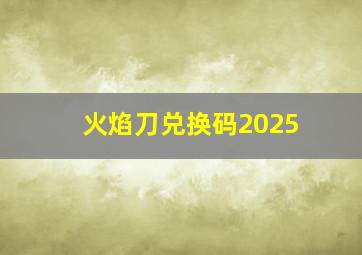 火焰刀兑换码2025